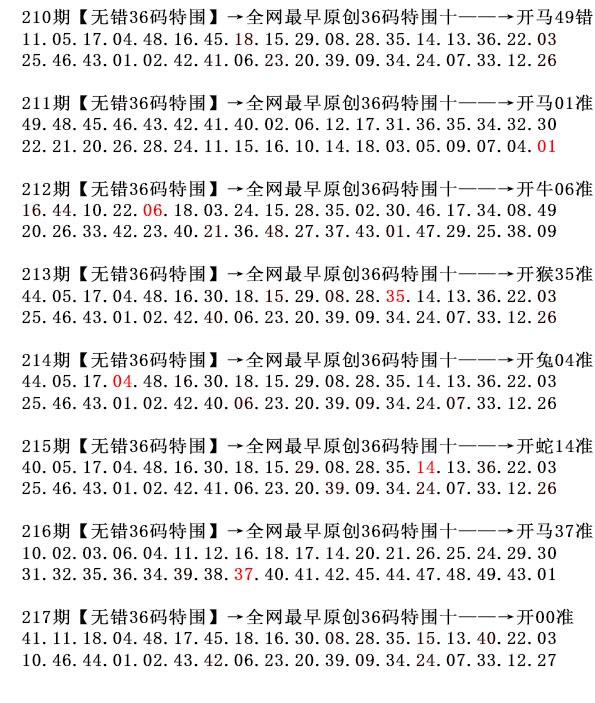 210期【无错36码特围】→全网最早原创36码特围十——→开马49错
11.05.17.04.48.16.45.18.15.29.08.28.35.14.13.36.22.03
25.46.43.01.02.42.41.06.23.20.39.09.34.24.07.33.12.26

211期【无错36码特围】→全网最早原创36码特围十——→开马01准
49.48.45.46.43.42.41.40.02.06.12.17.31.36.35.34.32.30
22.21.20.26.28.24.11.15.16.10.14.18.03.05.09.07.04.01

212期【无错36码特围】→全网最早原创36码特围十——→开牛06准
16.44.10.22.06.18.03.24.15.28.35.02.30.46.17.34.08.49
20.26.33.42.23.40.21.36.48.27.37.43.01.47.29.25.38.09

213期【无错36码特围】→全网最早原创36码特围十——→开猴35准
44.05.17.04.48.16.30.18.15.29.08.28.35.14.13.36.22.03
25.46.43.01.02.42.40.06.23.20.39.09.34.24.07.33.12.26

214期【无错36码特围】→全网最早原创36码特围十——→开兔04准
44.05.17.04.48.16.30.18.15.29.08.28.35.14.13.36.22.03
25.46.43.01.02.42.40.06.23.20.39.09.34.24.07.33.12.26

215期【无错36码特围】→全网最早原创36码特围十——→开蛇14准
40.05.17.04.48.16.30.18.15.29.08.28.35.14.13.36.22.03
25.46.43.01.02.42.41.06.23.20.39.09.34.24.07.33.12.26

216期【无错36码特围】→全网最早原创36码特围十——→开马37准
10.02.03.06.04.11.12.16.18.17.14.20.21.26.25.24.29.30
31.32.35.36.34.39.38.37.40.41.42.45.44.47.48.49.43.01

217期【无错36码特围】→全网最早原创36码特围十——→开00准
41.11.18.04.48.17.45.18.16.30.08.28.35.15.13.40.22.03
10.46.44.01.02.43.42.06.23.20.39.09.34.24.07.33.12.27